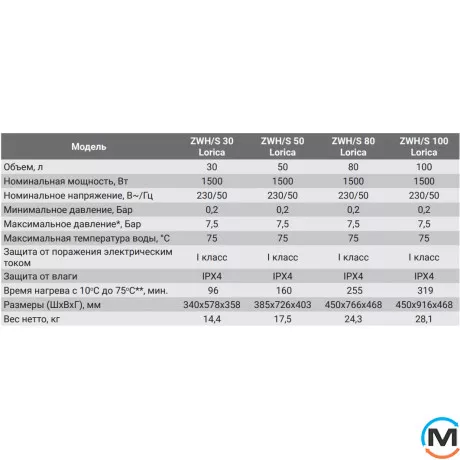 | Модель | ZWH/S 30 Lorica | ZWH/S 50 Lorica | ZWH/S 80 Lorica | ZWH/S 100 Lorica |
|---|---|---|---|---|
| Объем, л | 30 | 50 | 80 | 100 |
| Номинальная мощность, Вт | 1500 | 1500 | 1500 | 1500 |
| Номинальное напряжение, В~/Гц | 230/50 | 230/50 | 230/50 | 230/50 |
| Минимальное давление, Бар | 0,2 | 0,2 | 0,2 | 0,2 |
| Максимальное давление*, Бар | 7,5 | 7,5 | 7,5 | 7,5 |
| Максимальная температура воды, °С | 75 | 75 | 75 | 75 |
| Защита от поражения электрическим током | I класс | I класс | I класс | I класс |
| Защита от влаги | IPX4 | IPX4 | IPX4 | IPX4 |
| Время нагрева с 10°С до 75°С**, мин. | 96 | 160 | 255 | 319 |
| Размеры (ШхВхГ), мм | 340x578x358 | 385x726x403 | 450x766x468 | 450x916x468 |
| Вес нетто, кг | 14,4 | 17,5 | 24,3 | 28,1 |

M